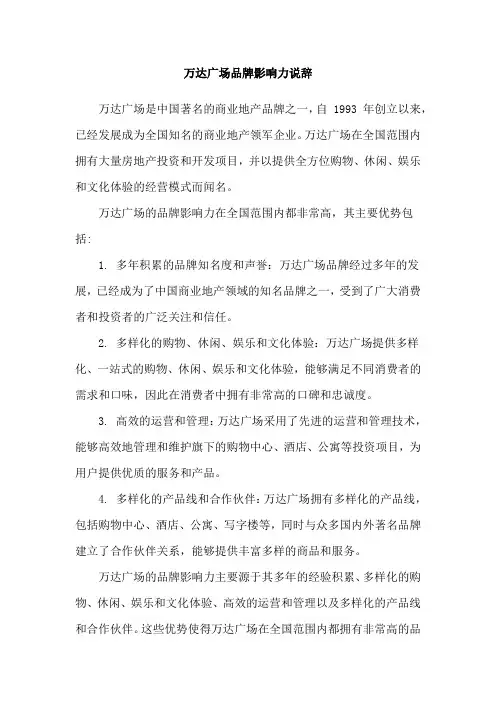 万达广场品牌影响力说辞

万达广场是中国著名的商业地产品牌之一，自 1993 年创立以来，已经发展成为全国知名的商业地产领军企业。万达广场在全国范围内拥有大量房地产投资和开发项目，并以提供全方位购物、休闲、娱乐和文化体验的经营模式而闻名。

万达广场的品牌影响力在全国范围内都非常高，其主要优势包括：

1. 多年积累的品牌知名度和声誉：万达广场品牌经过多年的发展，已经成为了中国商业地产领域的知名品牌之一，受到了广大消费者和投资者的广泛关注和信任。

2. 多样化的购物、休闲、娱乐和文化体验：万达广场提供多样化、一站式的购物、休闲、娱乐和文化体验，能够满足不同消费者的需求和口味，因此在消费者中拥有非常高的口碑和忠诚度。

3. 高效的运营和管理：万达广场采用了先进的运营和管理技术，能够高效地管理和维护旗下的购物中心、酒店、公寓等投资项目，为用户提供优质的服务和产品。

4. 多样化的产品线和合作伙伴：万达广场拥有多样化的产品线，包括购物中心、酒店、公寓、写字楼等，同时与众多国内外著名品牌建立了合作伙伴关系，能够提供丰富多样的商品和服务。

万达广场的品牌影响力主要源于其多年的经验积累、多样化的购物、休闲、娱乐和文化体验、高效的运营和管理以及多样化的产品线和合作伙伴。这些优势使得万达广场在全国范围内都拥有非常高的品